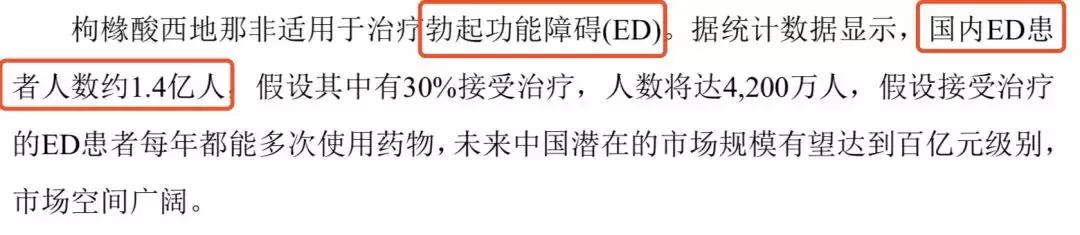 枸橼酸西地那非适用于治疗勃起功能障碍(ED)。据统计数据显示，国内ED患者人数约1.4亿人，假设其中有30%接受治疗，人数将达4,200万人，假设接受治疗的ED患者每年都能多次使用药物，未来中国潜在的市场规模有望达到百亿元级别，市场空间广阔。